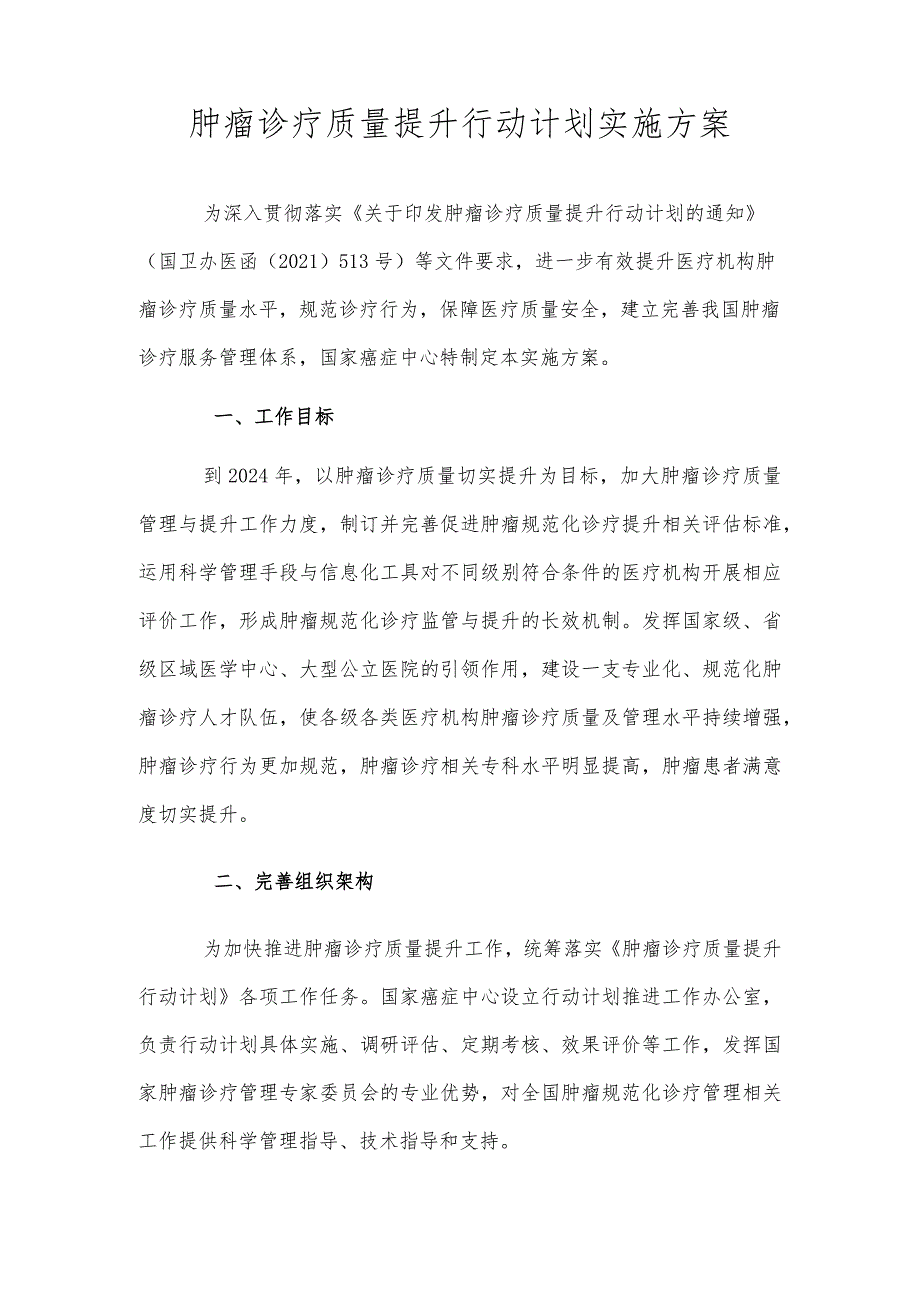 肿瘤诊疗质量提升行动计划实施方案

为深入贯彻落实《关于印发肿瘤诊疗质量提升行动计划的通知》（国卫办医函（2021）513号）等文件要求，进一步有效提升医疗机构肿瘤诊疗质量水平，规范诊疗行为，保障医疗质量安全，建立完善我国肿瘤诊疗服务管理体系，国家癌症中心特制定本实施方案。

一、工作目标

到2024年，以肿瘤诊疗质量切实提升为目标，加大肿瘤诊疗质量管理与提升工作力度，制订并完善促进肿瘤规范化诊疗提升相关评估标准，运用科学管理手段与信息化工具对不同级别符合条件的医疗机构开展相应评价工作，形成肿瘤规范化诊疗监管与提升的长效机制。发挥国家级、省级区域医学中心、大型公立医院的引领作用，建设一支专业化、规范化肿瘤诊疗人才队伍，使各级各类医疗机构肿瘤诊疗质量及管理水平持续增强，肿瘤诊疗行为更加规范，肿瘤诊疗相关专科水平明显提高，肿瘤患者满意度切实提升。

二、完善组织架构

为加快推进肿瘤诊疗质量提升工作，统筹落实《肿瘤诊疗质量提升行动计划》各项工作任务。国家癌症中心设立行动计划推进工作办公室，负责行动计划具体实施、调研评估、定期考核、效果评价等工作，发挥国家肿瘤诊疗管理专家委员会的专业优势，对全国肿瘤规范化诊疗管理相关工作提供科学管理指导、技术指导和支持。